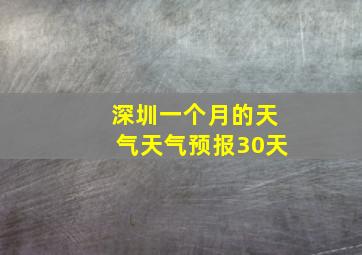 深圳一个月的天气天气预报30天